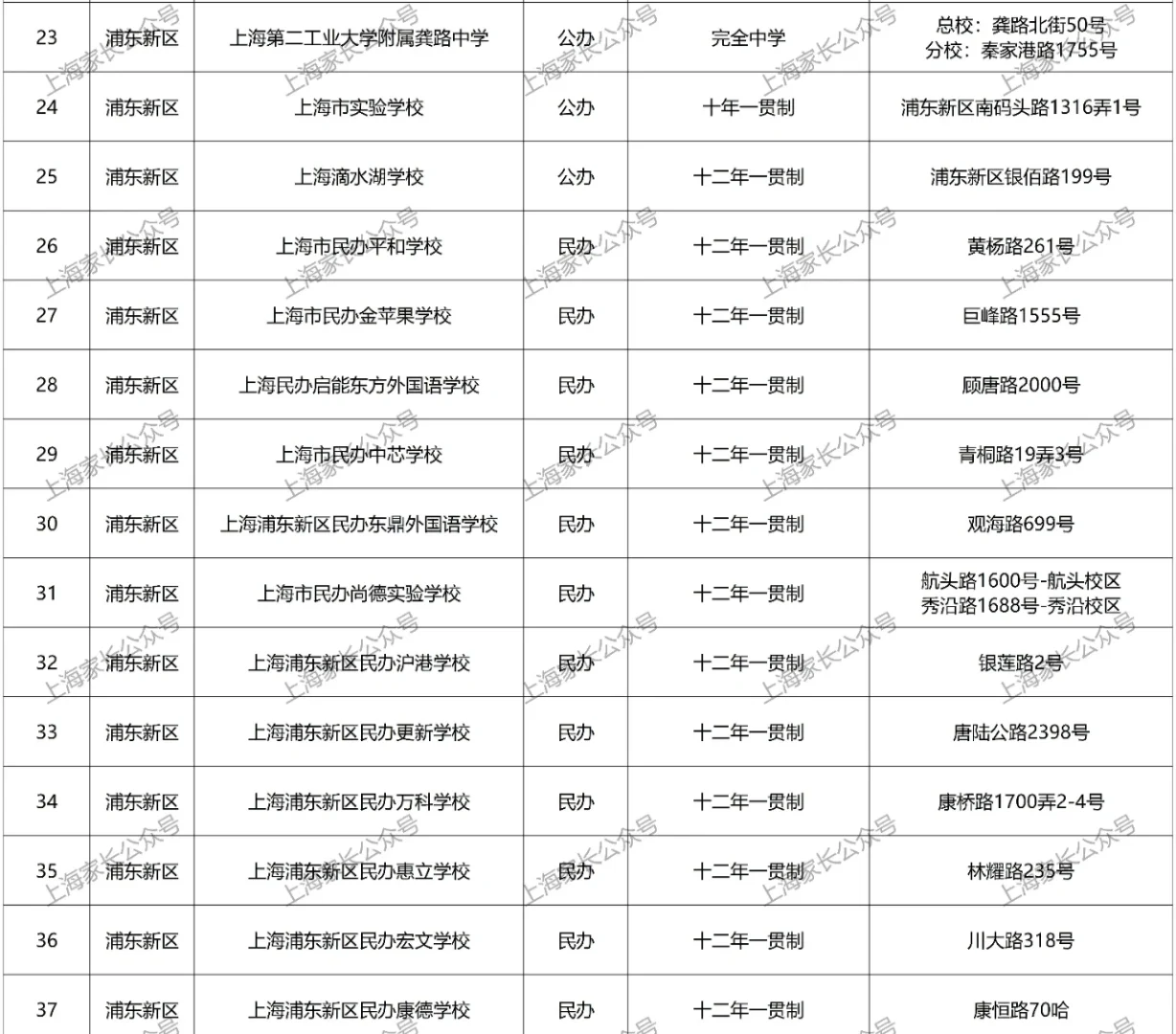 | 23 | 浦东新区 | 上海第二工业大学附属龚路中学 | 公办 | 完全中学 | 总校：龚路北街50号 分校：秦家港路1755号 |
|---|---|---|---|---|---|
| 24 | 浦东新区 | 上海市实验学校 | 公办 | 十年一贯制 | 浦东新区南码头路1316弄1号 |
| 25 | 浦东新区 | 上海滴水湖学校 | 公办 | 十二年一贯制 | 浦东新区银佰路199号 |
| 26 | 浦东新区 | 上海市民办平和学校 | 民办 | 十二年一贯制 | 黄杨路261号 |
| 27 | 浦东新区 | 上海市民办金苹果学校 | 民办 | 十二年一贯制 | 巨峰路1555号 |
| 28 | 浦东新区 | 上海民办启能东方外国语学校 | 民办 | 十二年一贯制 | 顾唐路2000号 |
| 29 | 浦东新区 | 上海市民办中芯学校 | 民办 | 十二年一贯制 | 青桐路19弄3号 |
| 30 | 浦东新区 | 上海浦东新区民办东鼎外国语学校 | 民办 | 十二年一贯制 | 观海路699号 |
| 31 | 浦东新区 | 上海市民办尚德实验学校 | 民办 | 十二年一贯制 | 航头路1600号-航头校区 秀沿路1688号-秀沿校区 |
| 32 | 浦东新区 | 上海浦东新区民办沪港学校 | 民办 | 十二年一贯制 | 银莲路2号 |
| 33 | 浦东新区 | 上海浦东新区民办更新学校 | 民办 | 十二年一贯制 | 唐陆公路2398号 |
| 34 | 浦东新区 | 上海浦东新区民办万科学校 | 民办 | 十二年一贯制 | 康桥路1700弄2-4号 |
| 35 | 浦东新区 | 上海浦东新区民办惠立学校 | 民办 | 十二年一贯制 | 林耀路235号 |
| 36 | 浦东新区 | 上海浦东新区民办宏文学校 | 民办 | 十二年一贯制 | 川大路318号 |
| 37 | 浦东新区 | 上海浦东新区民办康德学校 | 民办 | 十二年一贯制 | 康恒路70哈 |

上海家长公众号